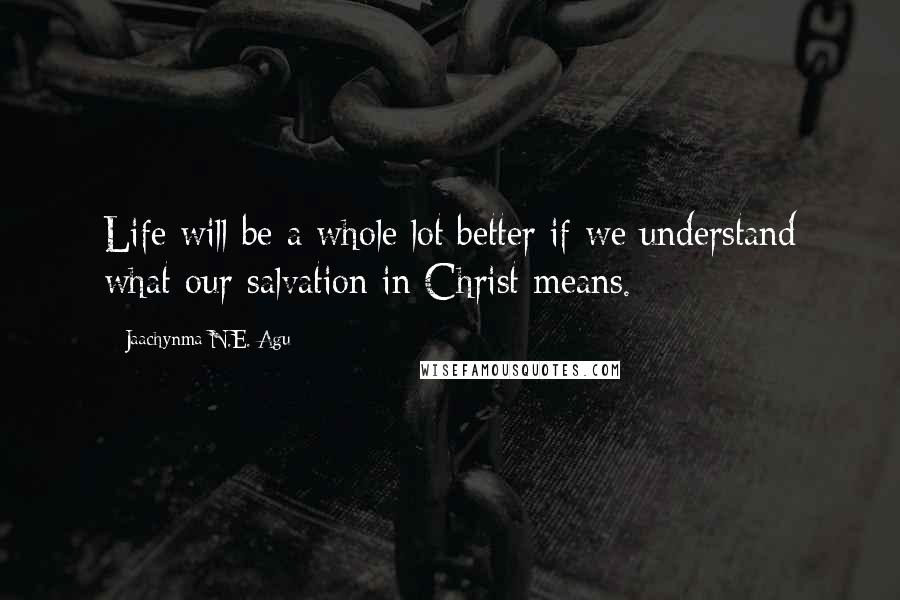 Life will be a whole lot better if we understand what our salvation in Christ means.

Jaachynma N.E. Agu

WISEFAMOUSQUOTES.COM